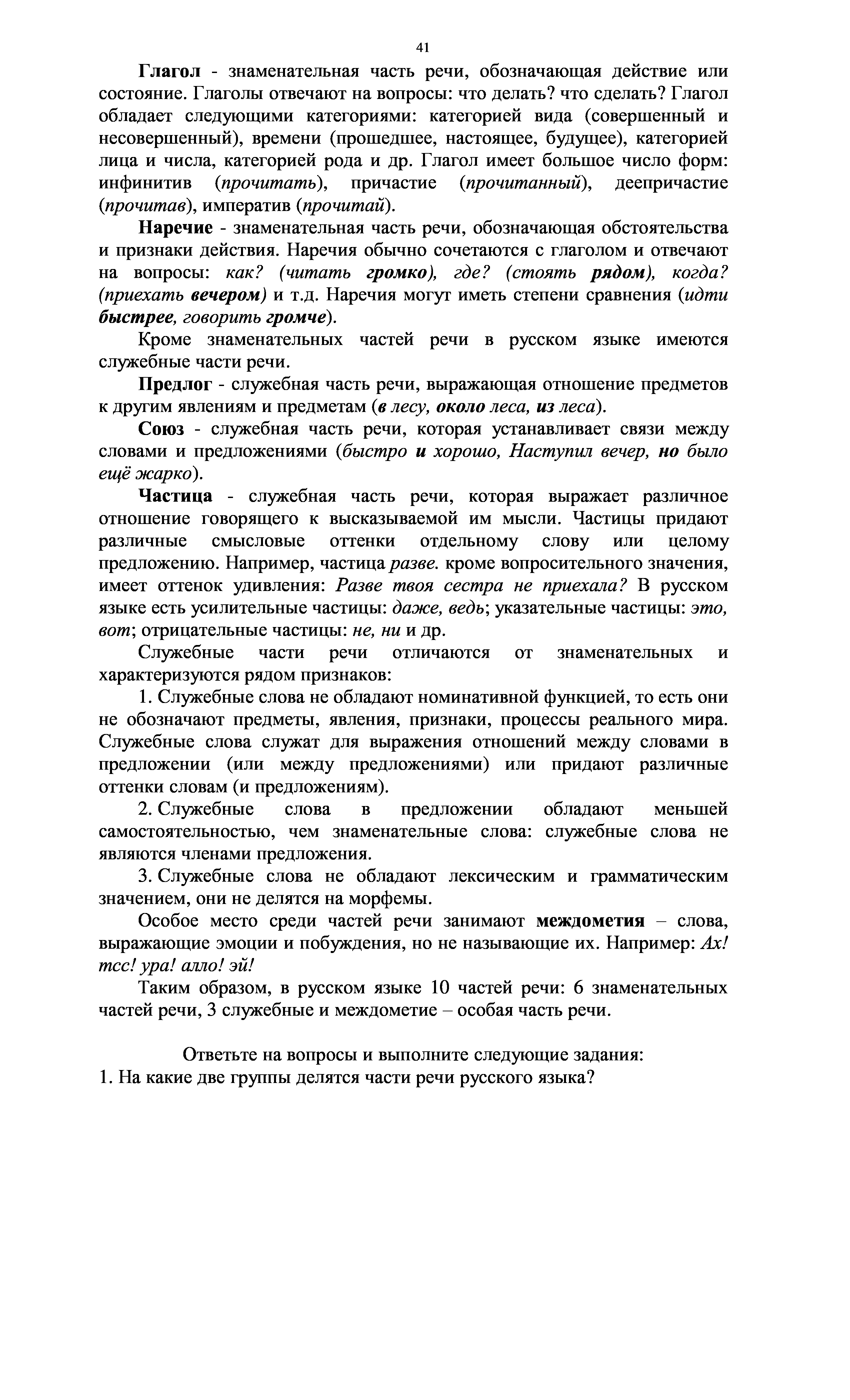 41

Глагол - знаменательная часть речи, обозначающая действие или состояние. Глаголы отвечают на вопросы: что делать? что сделать? Глагол обладает следующими категориями: категорией вида (совершенный и несовершенный), времени (прошедшее, настоящее, будущее), категорией лица и числа, категорией рода и др. Глагол имеет большое число форм: инфинитив (прочитать), причастие (прочитанный), деепричастие (прочитав), императив (прочитай).

Наречие - знаменательная часть речи, обозначающая обстоятельства и признаки действия. Наречия обычно сочетаются с глаголом и отвечают на вопросы: как? (читать громко), где? (стоять рядом), когда? (приехать вечером) и т.д. Наречия могут иметь степени сравнения (идти быстрее, говорить громче).

Кроме знаменательных частей речи в русском языке имеются служебные части речи.

Предлог - служебная часть речи, выражающая отношение предметов к другим явлениям и предметам (в лесу, около леса, из леса).

Союз - служебная часть речи, которая устанавливает связи между словами и предложениями (быстро и хорошо, Наступил вечер, но было ещё жарко).

Частица - служебная часть речи, которая выражает различное отношение говорящего к высказываемой им мысли. Частицы придают различные смысловые оттенки отдельному слову или целому предложению. Например, частица разве. кроме вопросительного значения, имеет оттенок удивления: Разве твоя сестра не приехала? В русском языке есть усилительные частицы: даже, ведь; указательные частицы: это, вот; отрицательные частицы: не, ни и др.

Служебные части речи отличаются от знаменательных и характеризуются рядом признаков:

1. Служебные слова не обладают номинативной функцией, то есть они не обозначают предметы, явления, признаки, процессы реального мира. Служебные слова служат для выражения отношений между словами в предложении (или между предложениями) или придают различные оттенки словам (и предложениям).

2. Служебные слова в предложении обладают меньшей самостоятельностью, чем знаменательные слова: служебные слова не являются членами предложения.

3. Служебные слова не обладают лексическим и грамматическим значением, они не делятся на морфемы.

Особое место среди частей речи занимают междометия – слова, выражающие эмоции и побуждения, но не называющие их. Например: Ах! тсс! ура! алло! эй!

Таким образом, в русском языке 10 частей речи: 6 знаменательных частей речи, 3 служебные и междометие – особая часть речи.

Ответьте на вопросы и выполните следующие задания:
1. На какие две группы делятся части речи русского языка?